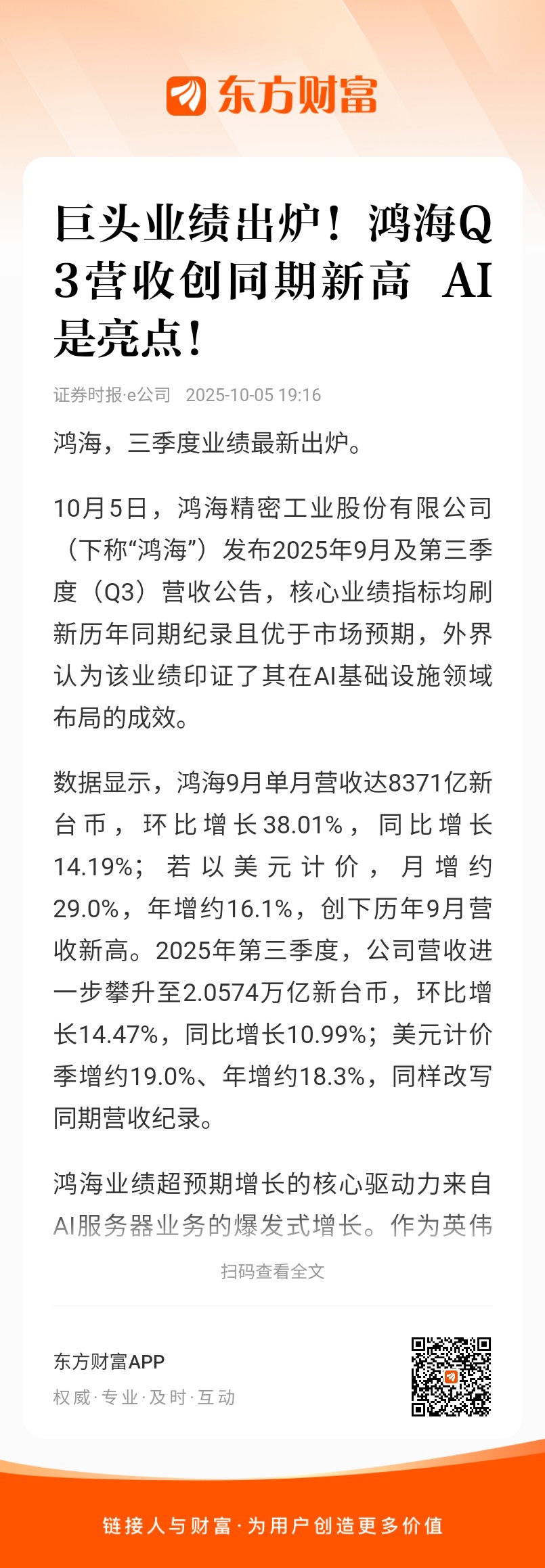 东方财富

巨头业绩出炉！鸿海Q3营收创同期新高 AI是亮点！

证券时报·e公司 2025-10-05 19:16

鸿海，三季度业绩最新出炉。

10月5日，鸿海精密工业股份有限公司（下称“鸿海”）发布2025年9月及第三季度（Q3）营收公告，核心业绩指标均刷新历年同期纪录且优于市场预期，外界认为该业绩印证了其在AI基础设施领域布局的成效。

数据显示，鸿海9月单月营收达8371亿新台币，环比增长38.01%，同比增长14.19%；若以美元计价，月增约29.0%，年增约16.1%，创下历年9月营收新高。2025年第三季度，公司营收进一步攀升至2.0574万亿新台币，环比增长14.47%，同比增长10.99%；美元计价季增约19.0%、年增约18.3%，同样改写同期营收纪录。

鸿海业绩超预期增长的核心驱动力来自AI服务器业务的爆发式增长。作为英伟

扫码查看全文

东方财富APP
权威·专业·及时·互动

链接人与财富·为用户创造更多价值